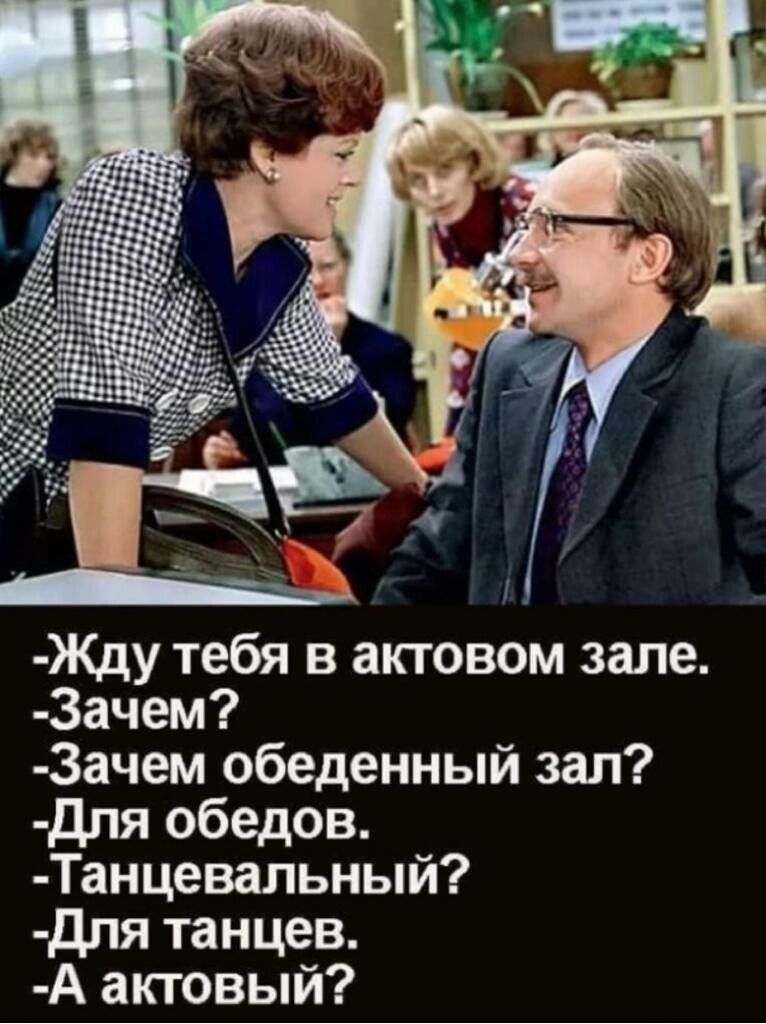 -Жду тебя в актовом зале.
-Зачем?
-Зачем обеденный зал?
-Для обедов.
-Танцевальный?
-Для танцев.
-А актовый?